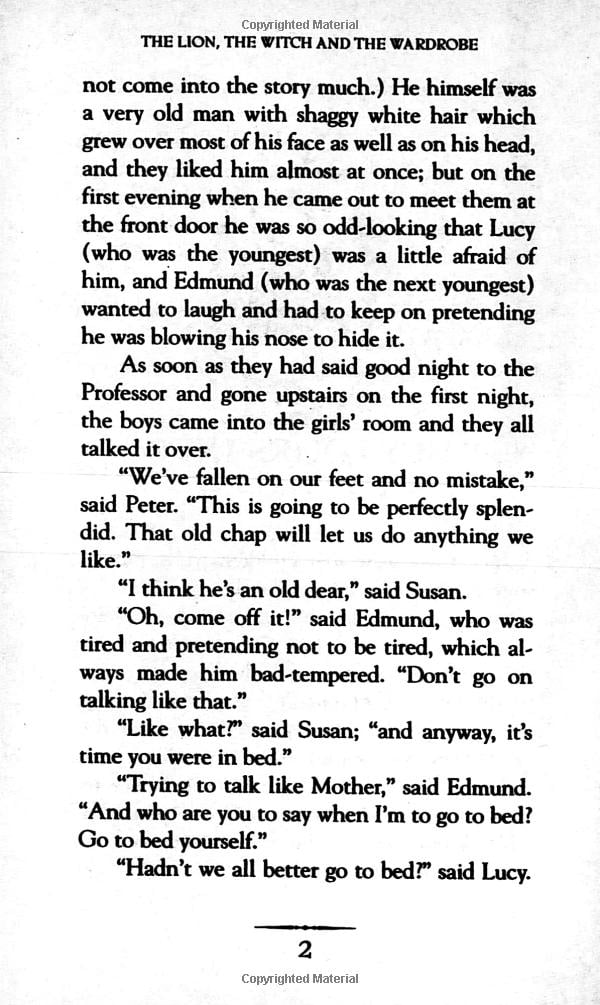 Copyrighted Material

THE LION, THE WITCH AND THE WARDROBE

not come into the story much.) He himself was a very old man with shaggy white hair which grew over most of his face as well as on his head, and they liked him almost at once; but on the first evening when he came out to meet them at the front door he was so odd-looking that Lucy (who was the youngest) was a little afraid of him, and Edmund (who was the next youngest) wanted to laugh and had to keep on pretending he was blowing his nose to hide it.

As soon as they had said good night to the Professor and gone upstairs on the first night, the boys came into the girls' room and they all talked it over.

"We've fallen on our feet and no mistake," said Peter. "This is going to be perfectly splendid. That old chap will let us do anything we like."

"I think he's an old dear," said Susan.

"Oh, come off it!" said Edmund, who was tired and pretending not to be tired, which always made him bad-tempered. "Don't go on talking like that."

"Like what?" said Susan; "and anyway, it's time you were in bed."

"Trying to talk like Mother," said Edmund. "And who are you to say when I'm to go to bed? Go to bed yourself."

"Hadn't we all better go to bed?" said Lucy.

2

Copyrighted Material